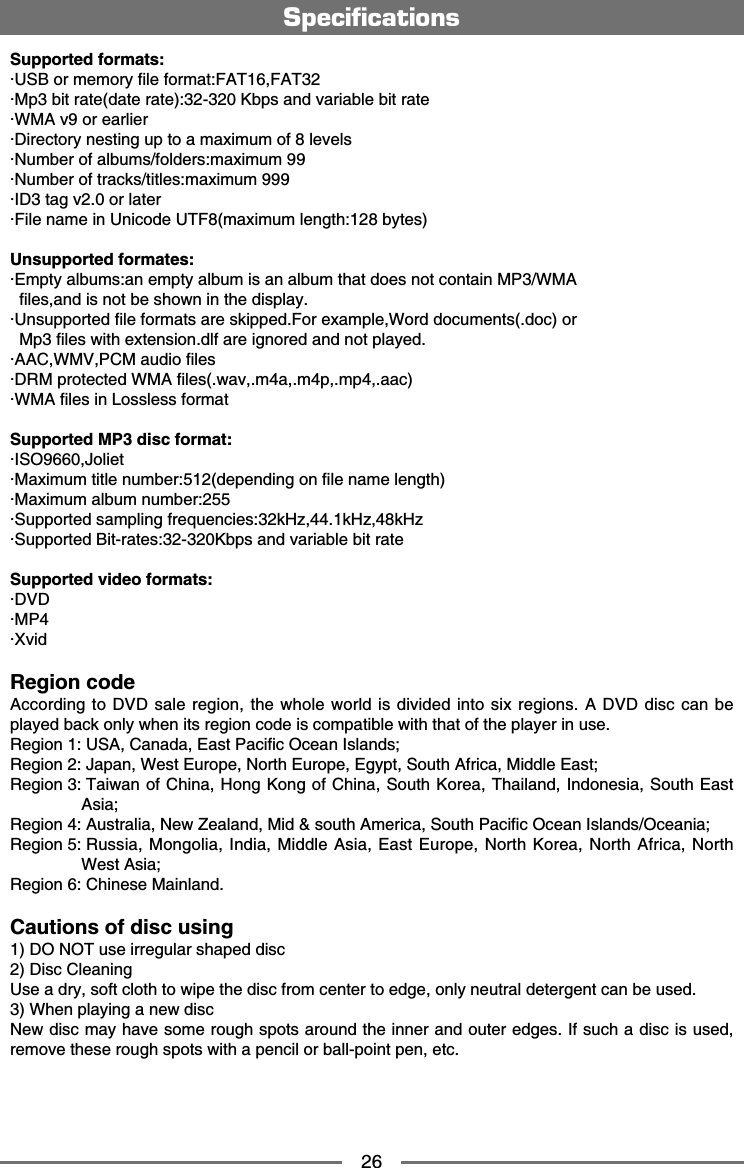 Specifications

Supported formats:
·USB or memory file format:FAT16,FAT32
·Mp3 bit rate(date rate):32-320 Kbps and variable bit rate
·WMA v9 or earlier
·Directory nesting up to a maximum of 8 levels
·Number of albums/folders:maximum 99
·Number of tracks/titles:maximum 999
·ID3 tag v2.0 or later
·File name in Unicode UTF8(maximum length:128 bytes)

Unsupported formates:
·Empty albums:an empty album is an album that does not contain MP3/WMA files,and is not be shown in the display.
·Unsupported file formats are skipped.For example,Word documents(.doc) or Mp3 files with extension.dlf are ignored and not played.
·AAC,WMV,PCM audio files
·DRM protected WMA files(.wav,.m4a,.m4p,.mp4,.aac)
·WMA files in Lossless format

Supported MP3 disc format:
·ISO9660,Joliet
·Maximum title number:512(depending on file name length)
·Maximum album number:255
·Supported sampling frequencies:32kHz,44.1kHz,48kHz
·Supported Bit-rates:32-320Kbps and variable bit rate

Supported video formats:
·DVD
·MP4
·Xvid

Region code
According to DVD sale region, the whole world is divided into six regions. A DVD disc can be played back only when its region code is compatible with that of the player in use.
Region 1: USA, Canada, East Pacific Ocean Islands;
Region 2: Japan, West Europe, North Europe, Egypt, South Africa, Middle East;
Region 3: Taiwan of China, Hong Kong of China, South Korea, Thailand, Indonesia, South East Asia;
Region 4: Australia, New Zealand, Mid & south America, South Pacific Ocean Islands/Oceania;
Region 5: Russia, Mongolia, India, Middle Asia, East Europe, North Korea, North Africa, North West Asia;
Region 6: Chinese Mainland.

Cautions of disc using
1) DO NOT use irregular shaped disc
2) Disc Cleaning
Use a dry, soft cloth to wipe the disc from center to edge, only neutral detergent can be used.
3) When playing a new disc
New disc may have some rough spots around the inner and outer edges. If such a disc is used, remove these rough spots with a pencil or ball-point pen, etc.

26